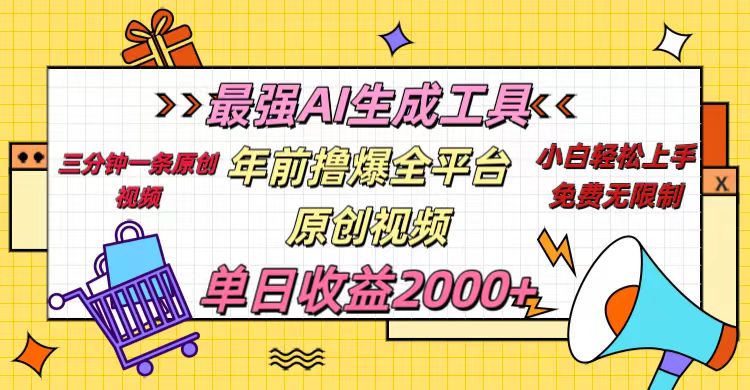 最强AI生成工具

三分钟一条原创视频

年前撸爆全平台

原创视频

小白轻松上手
免费无限制

单日收益2000+

X